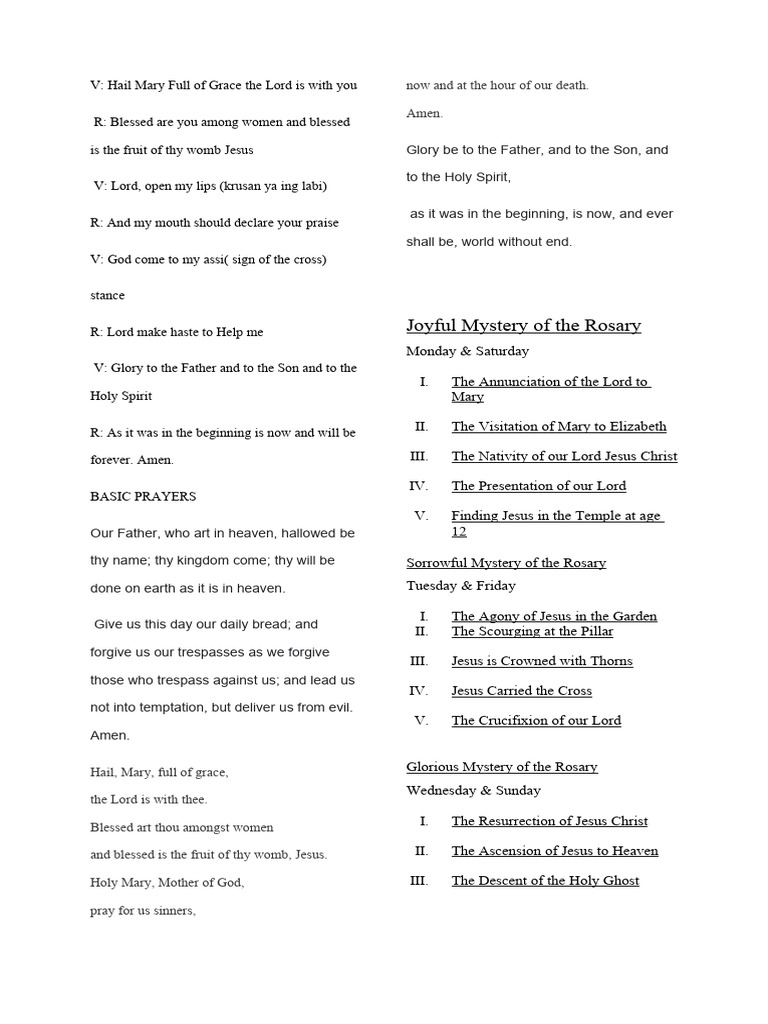 V: Hail Mary Full of Grace the Lord is with you

R: Blessed are you among women and blessed is the fruit of thy womb Jesus

V: Lord, open my lips (krusan ya ing labi)

R: And my mouth should declare your praise

V: God come to my assi( sign of the cross)

stance

R: Lord make haste to Help me

V: Glory to the Father and to the Son and to the Holy Spirit

R: As it was in the beginning is now and will be forever. Amen.

BASIC PRAYERS

Our Father, who art in heaven, hallowed be thy name; thy kingdom come; thy will be done on earth as it is in heaven.

Give us this day our daily bread; and forgive us our trespasses as we forgive those who trespass against us; and lead us not into temptation, but deliver us from evil. Amen.

Hail, Mary, full of grace,
the Lord is with thee.
Blessed art thou amongst women
and blessed is the fruit of thy womb, Jesus.
Holy Mary, Mother of God,
pray for us sinners,

now and at the hour of our death.
Amen.

Glory be to the Father, and to the Son, and to the Holy Spirit,

as it was in the beginning, is now, and ever shall be, world without end.

Joyful Mystery of the Rosary
Monday & Saturday

I. The Annunciation of the Lord to Mary
II. The Visitation of Mary to Elizabeth
III. The Nativity of our Lord Jesus Christ
IV. The Presentation of our Lord
V. Finding Jesus in the Temple at age 12

Sorrowful Mystery of the Rosary
Tuesday & Friday

I. The Agony of Jesus in the Garden
II. The Scourging at the Pillar
III. Jesus is Crowned with Thorns
IV. Jesus Carried the Cross
V. The Crucifixion of our Lord

Glorious Mystery of the Rosary
Wednesday & Sunday

I. The Resurrection of Jesus Christ
II. The Ascension of Jesus to Heaven
III. The Descent of the Holy Ghost